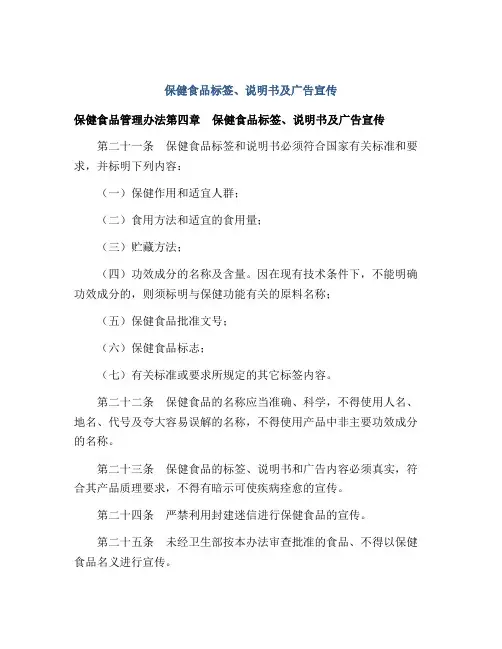 保健食品标签、说明书及广告宣传

保健食品管理办法第四章　保健食品标签、说明书及广告宣传

第二十一条　保健食品标签和说明书必须符合国家有关标准和要求，并标明下列内容：

（一）保健作用和适宜人群；

（二）食用方法和适宜的食用量；

（三）贮藏方法；

（四）功效成分的名称及含量。因在现有技术条件下，不能明确功效成分的，则须标明与保健功能有关的原料名称；

（五）保健食品批准文号；

（六）保健食品标志；

（七）有关标准或要求所规定的其它标签内容。

第二十二条　保健食品的名称应当准确、科学，不得使用人名、地名、代号及夸大容易误解的名称，不得使用产品中非主要功效成分的名称。

第二十三条　保健食品的标签、说明书和广告内容必须真实，符合其产品质理要求，不得有暗示可使疾病痊愈的宣传。

第二十四条　严禁利用封建迷信进行保健食品的宣传。

第二十五条　未经卫生部按本办法审查批准的食品、不得以保健食品名义进行宣传。